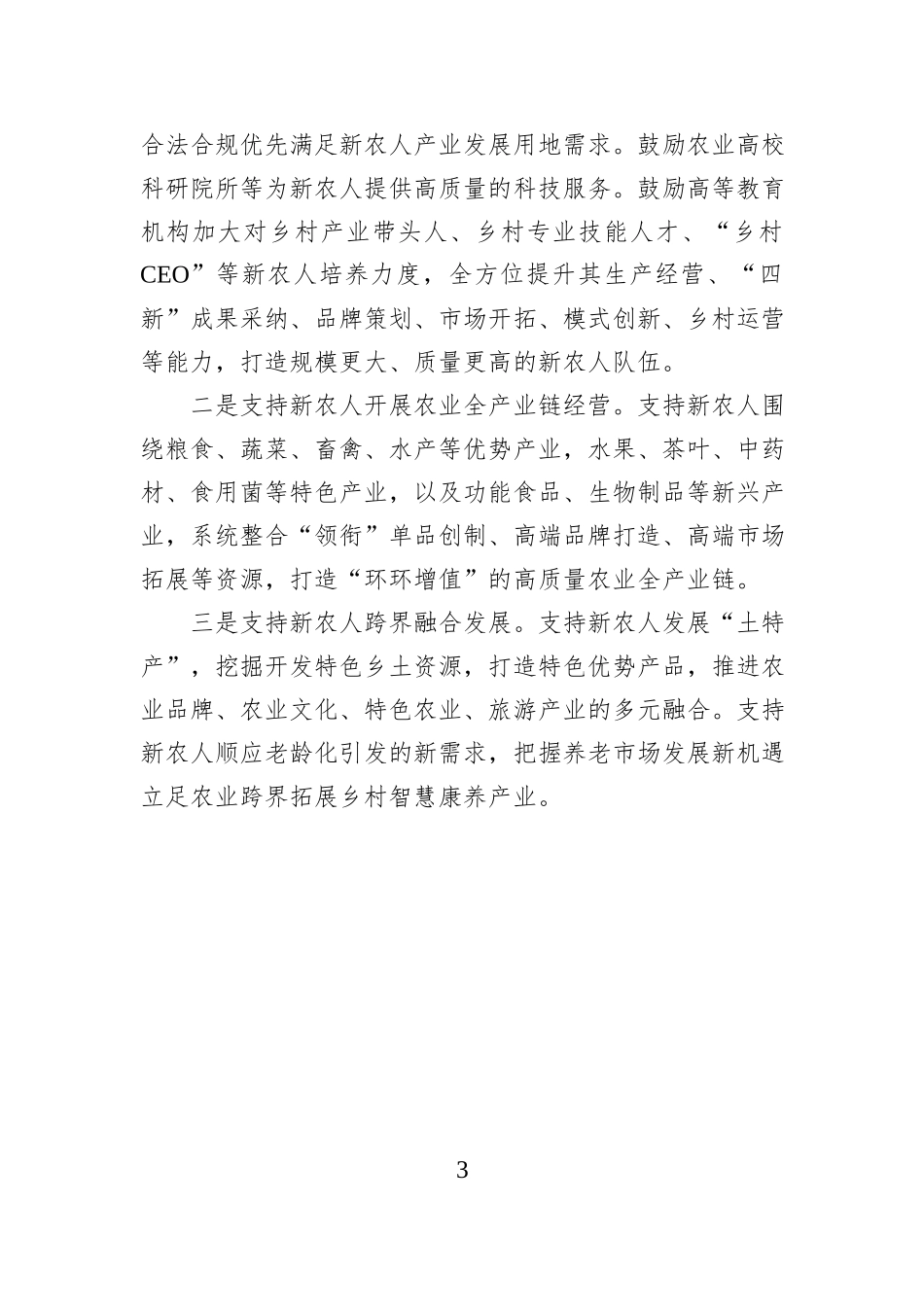 合法合规优先满足新农人产业发展用地需求。鼓励农业高校科研院所等为新农人提供高质量的科技服务。鼓励高等教育机构加大对乡村产业带头人、乡村专业技能人才、“乡村CEO”等新农人培养力度，全方位提升其生产经营、“四新”成果采纳、品牌策划、市场开拓、模式创新、乡村运营等能力，打造规模更大、质量更高的新农人队伍。

二是支持新农人开展农业全产业链经营。支持新农人围绕粮食、蔬菜、畜禽、水产等优势产业，水果、茶叶、中药材、食用菌等特色产业，以及功能食品、生物制品等新兴产业，系统整合“领衔”单品创制、高端品牌打造、高端市场拓展等资源，打造“环环增值”的高质量农业全产业链。

三是支持新农人跨界融合发展。支持新农人发展“土特产”，挖掘开发特色乡土资源，打造特色优势产品，推进农业品牌、农业文化、特色农业、旅游产业的多元融合。支持新农人顺应老龄化引发的新需求，把握养老市场发展新机遇立足农业跨界拓展乡村智慧康养产业。

3